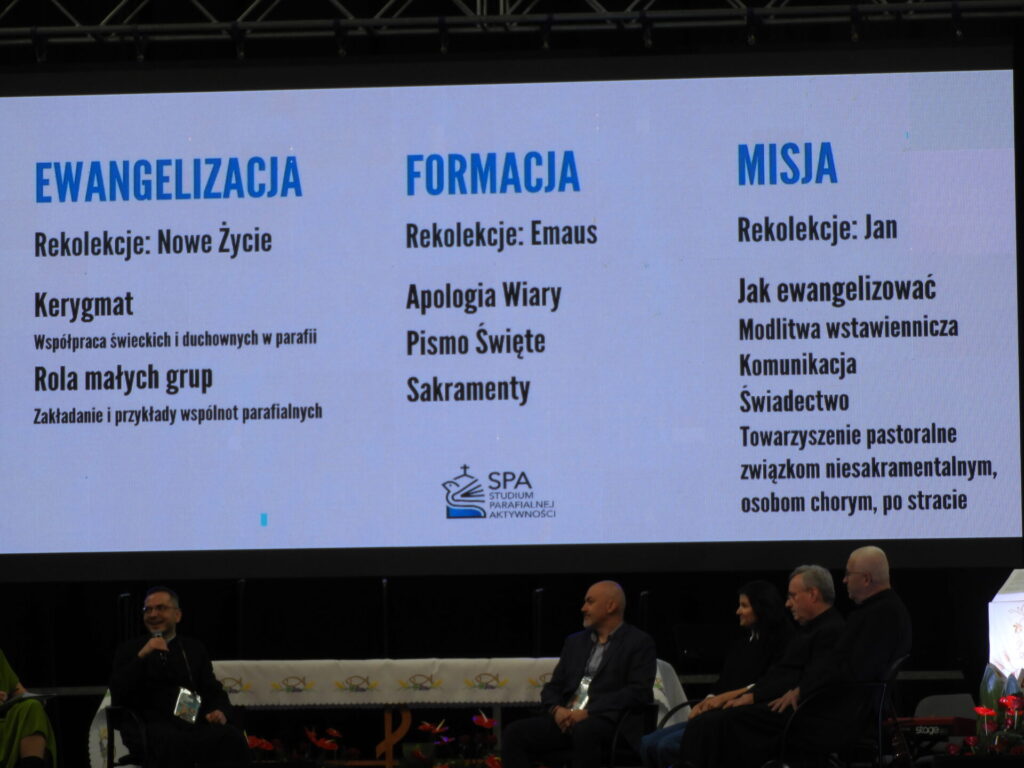 EWANGELIZACJA

Rekolekcje: Nowe Życie

Kerygmat

Współpraca świeckich i duchownych w parafii

Rola małych grup

Zakładanie i przykłady wspólnot parafialnych

FORMACJA

Rekolekcje: Emaus

Apologia Wiary

Pismo Święte

Sakramenty

MISJA

Rekolekcje: Jan

Jak ewangelizować

Modlitwa wstawiennicza

Komunikacja

Świadectwo

Towarzyszenie pastoralne związkom niesakramentalnym, osobom chorym, po stracie

SPA
STUDIUM
PARAFIALNEJ
AKTYWNOŚCI